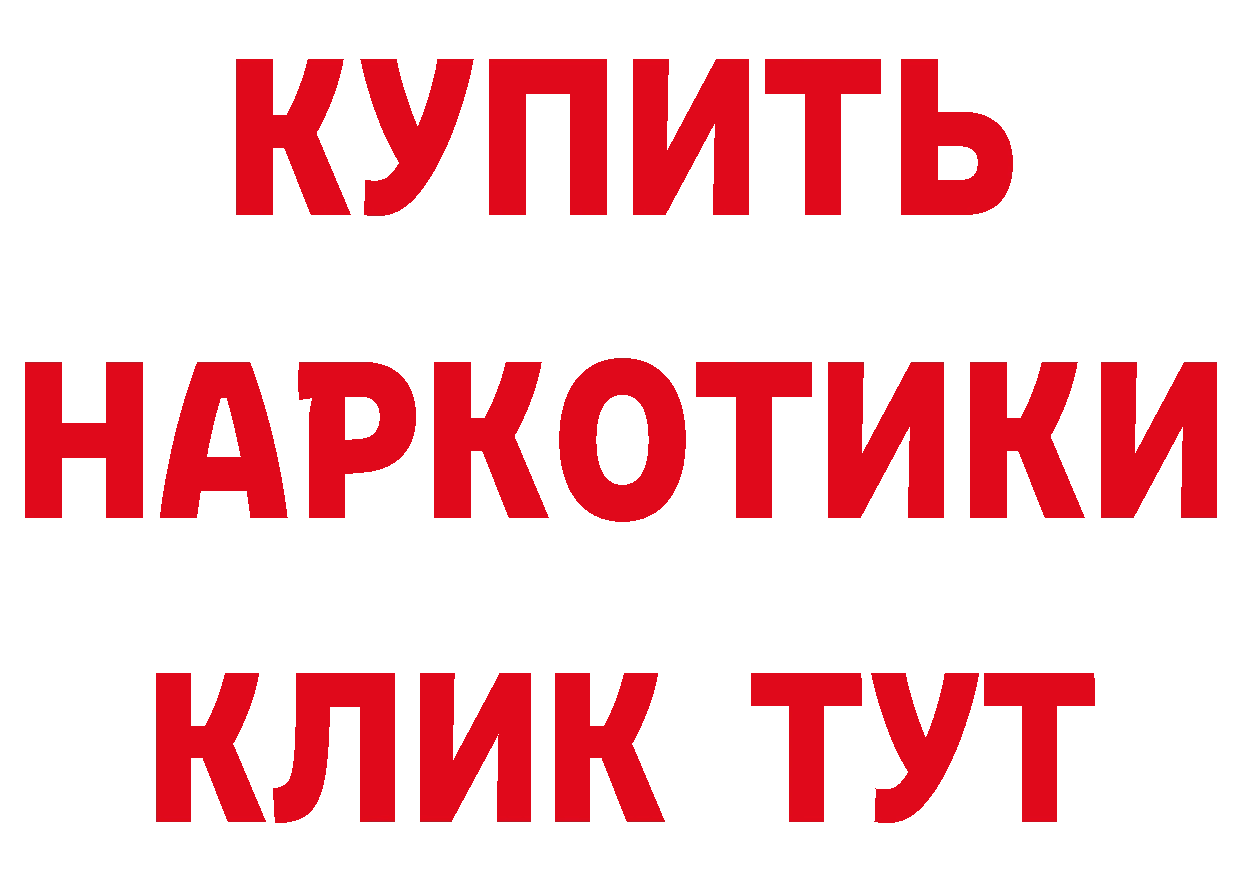 КУПИТЬ
НАРКОТИКИ
КЛИК ТУТ